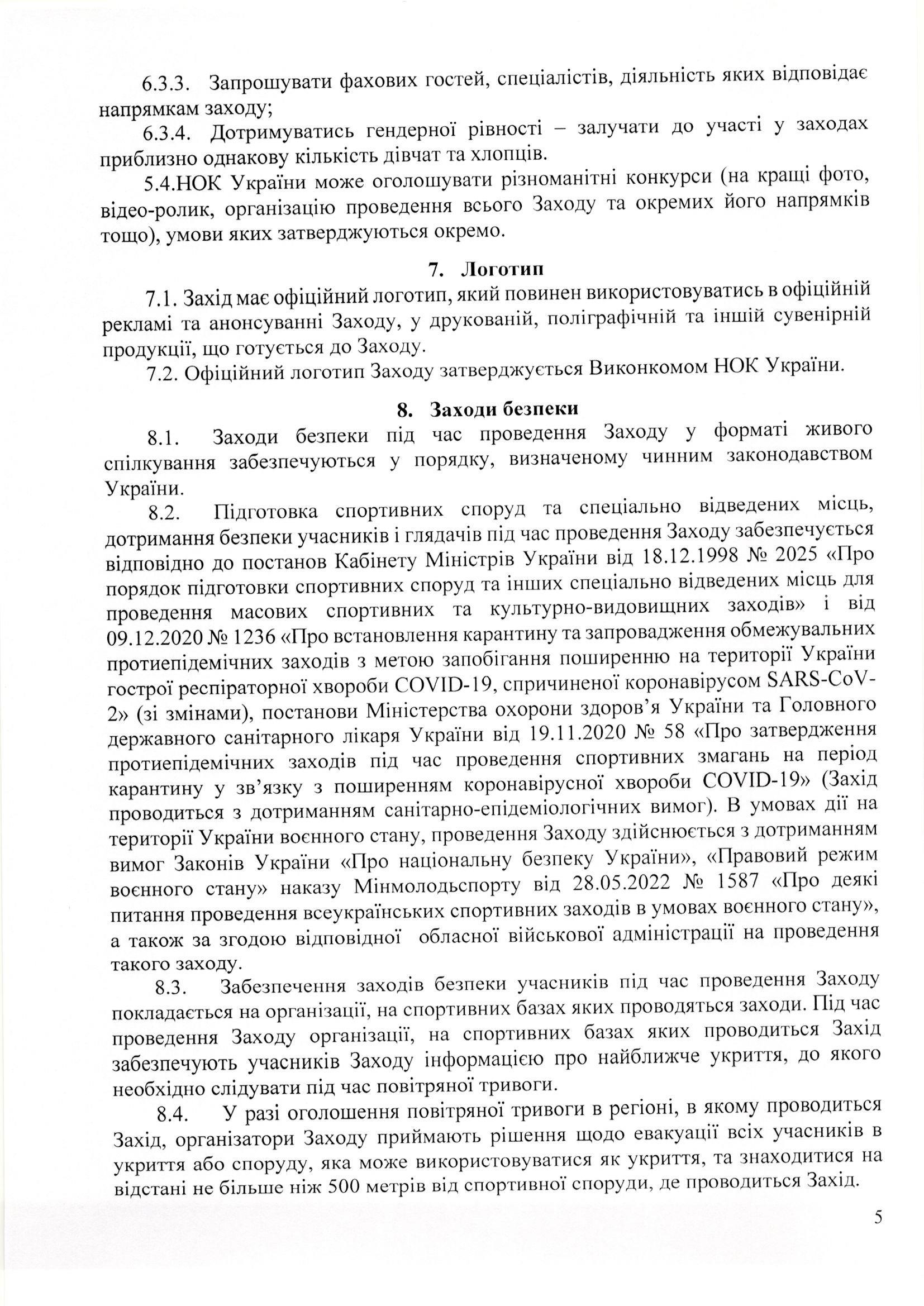 6.3.3. Запрошувати фахових гостей, спеціалістів, діяльність яких відповідає напрямкам заходу;

6.3.4. Дотримуватись гендерної рівності – залучати до участі у заходах приблизно однакову кількість дівчат та хлопців.

5.4.НОК України може оголошувати різноманітні конкурси (на кращі фото, відео-ролик, організацію проведення всього Заходу та окремих його напрямків тощо), умови яких затверджуються окремо.

7. Логотип

7.1. Захід має офіційний логотип, який повинен використовуватись в офіційній рекламі та анонсуванні Заходу, у друкованій, поліграфічній та іншій сувенірній продукції, що готується до Заходу.

7.2. Офіційний логотип Заходу затверджується Виконкомом НОК України.

8. Заходи безпеки

8.1. Заходи безпеки під час проведення Заходу у форматі живого спілкування забезпечуються у порядку, визначеному чинним законодавством України.

8.2. Підготовка спортивних споруд та спеціально відведених місць, дотримання безпеки учасників і глядачів під час проведення Заходу забезпечується відповідно до постанов Кабінету Міністрів України від 18.12.1998 № 2025 «Про порядок підготовки спортивних споруд та інших спеціально відведених місць для проведення масових спортивних та культурно-видовищних заходів» і від 09.12.2020 № 1236 «Про встановлення карантину та запровадження обмежувальних протиепідемічних заходів з метою запобігання поширенню на території України гострої респіраторної хвороби COVID-19, спричиненої коронавірусом SARS-CoV-2» (зі змінами), постанови Міністерства охорони здоров'я України та Головного державного санітарного лікаря України від 19.11.2020 № 58 «Про затвердження протиепідемічних заходів під час проведення спортивних змагань на період карантину у зв'язку з поширенням коронавірусної хвороби COVID-19» (Захід проводиться з дотриманням санітарно-епідеміологічних вимог). В умовах дії на території України воєнного стану, проведення Заходу здійснюється з дотриманням вимог Законів України «Про національну безпеку України», «Правовий режим воєнного стану» наказу Мінмолодьспорту від 28.05.2022 № 1587 «Про деякі питання проведення всеукраїнських спортивних заходів в умовах воєнного стану», а також за згодою відповідної обласної військової адміністрації на проведення такого заходу.

8.3. Забезпечення заходів безпеки учасників під час проведення Заходу покладається на організації, на спортивних базах яких проводяться заходи. Під час проведення Заходу організації, на спортивних базах яких проводиться Захід забезпечують учасників Заходу інформацією про найближче укриття, до якого необхідно слідувати під час повітряної тривоги.

8.4. У разі оголошення повітряної тривоги в регіоні, в якому проводиться Захід, організатори Заходу приймають рішення щодо евакуації всіх учасників в укриття або споруду, яка може використовуватися як укриття, та знаходитися на відстані не більше ніж 500 метрів від спортивної споруди, де проводиться Захід.

5